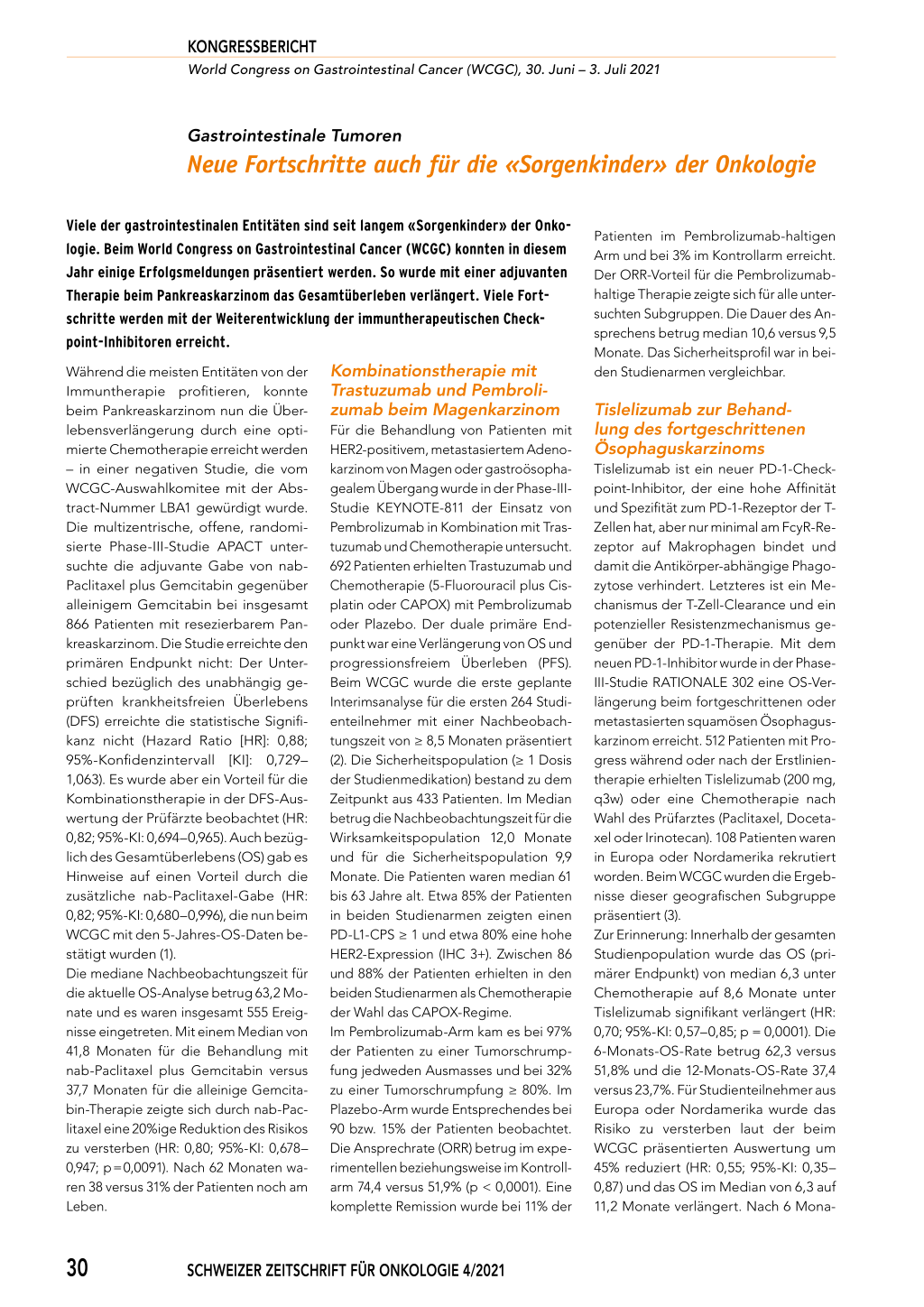 KONGRESSBERICHT

World Congress on Gastrointestinal Cancer (WCGC), 30. Juni – 3. Juli 2021

Gastrointestinale Tumoren

Neue Fortschritte auch für die «Sorgenkinder» der Onkologie

Viele der gastrointestinalen Entitäten sind seit langem «Sorgenkinder» der Onkologie. Beim World Congress on Gastrointestinal Cancer (WCGC) konnten in diesem Jahr einige Erfolgsmeldungen präsentiert werden. So wurde mit einer adjuvanten Therapie beim Pankreaskarzinom das Gesamtüberleben verlängert. Viele Fortschritte werden mit der Weiterentwicklung der immuntherapeutischen Checkpoint-Inhibitoren erreicht.

Während die meisten Entitäten von der Immuntherapie profitieren, konnte beim Pankreaskarzinom nun die Überlebensverlängerung durch eine optimierte Chemotherapie erreicht werden – in einer negativen Studie, die vom WCGC-Auswahlkomitee mit der Abstract-Nummer LBA1 gewürdigt wurde. Die multizentrische, offene, randomisierte Phase-III-Studie APACT untersuchte die adjuvante Gabe von nab-Paclitaxel plus Gemcitabin gegenüber alleinigem Gemcitabin bei insgesamt 866 Patienten mit resezierbarem Pankreaskarzinom. Die Studie erreichte den primären Endpunkt nicht: Der Unterschied bezüglich des unabhängig geprüften krankheitsfreien Überlebens (DFS) erreichte die statistische Signifikanz nicht (Hazard Ratio [HR]: 0,88; 95%-Konfidenzintervall [KI]: 0,729–1,063). Es wurde aber ein Vorteil für die Kombinationstherapie in der DFS-Auswertung der Prüfärzte beobachtet (HR: 0,82; 95%-KI: 0,694–0,965). Auch bezüglich des Gesamtüberlebens (OS) gab es Hinweise auf einen Vorteil durch die zusätzliche nab-Paclitaxel-Gabe (HR: 0,82; 95%-KI: 0,680–0,996), die nun beim WCGC mit den 5-Jahres-OS-Daten bestätigt wurden (1).
Die mediane Nachbeobachtungszeit für die aktuelle OS-Analyse betrug 63,2 Monate und es waren insgesamt 555 Ereignisse eingetreten. Mit einem Median von 41,8 Monaten für die Behandlung mit nab-Paclitaxel plus Gemcitabin versus 37,7 Monaten für die alleinige Gemcitabin-Therapie zeigte sich durch nab-Paclitaxel eine 20%ige Reduktion des Risikos zu versterben (HR: 0,80; 95%-KI: 0,678–0,947; p = 0,0091). Nach 62 Monaten waren 38 versus 31% der Patienten noch am Leben.

Kombinationstherapie mit Trastuzumab und Pembrolizumab beim Magenkarzinom

Für die Behandlung von Patienten mit HER2-positivem, metastasiertem Adenokarzinom von Magen oder gastroösophagealem Übergang wurde in der Phase-III-Studie KEYNOTE-811 der Einsatz von Pembrolizumab in Kombination mit Trastuzumab und Chemotherapie untersucht. 692 Patienten erhielten Trastuzumab und Chemotherapie (5-Fluorouracil plus Cisplatin oder CAPOX) mit Pembrolizumab oder Plazebo. Der duale primäre Endpunkt war eine Verlängerung von OS und progressionsfreiem Überleben (PFS). Beim WCGC wurde die erste geplante Interimsanalyse für die ersten 264 Studienteilnehmer mit einer Nachbeobachtungszeit von ≥ 8,5 Monaten präsentiert (2). Die Sicherheitspopulation (≥ 1 Dosis der Studienmedikation) bestand zu dem Zeitpunkt aus 433 Patienten. Im Median betrug die Nachbeobachtungszeit für die Wirksamkeitspopulation 12,0 Monate und für die Sicherheitspopulation 9,9 Monate. Die Patienten waren median 61 bis 63 Jahre alt. Etwa 85% der Patienten in beiden Studienarmen zeigten einen PD-L1-CPS ≥ 1 und etwa 80% eine hohe HER2-Expression (IHC 3+). Zwischen 86 und 88% der Patienten erhielten in den beiden Studienarmen als Chemotherapie der Wahl das CAPOX-Regime.
Im Pembrolizumab-Arm kam es bei 97% der Patienten zu einer Tumorschrumpfung jedweden Ausmasses und bei 32% zu einer Tumorschrumpfung ≥ 80%. Im Plazebo-Arm wurde Entsprechendes bei 90 bzw. 15% der Patienten beobachtet. Die Ansprechrate (ORR) betrug im experimentellen beziehungsweise im Kontrollarm 74,4 versus 51,9% (p < 0,0001). Eine komplette Remission wurde bei 11% der Patienten im Pembrolizumab-haltigen Arm und bei 3% im Kontrollarm erreicht. Der ORR-Vorteil für die Pembrolizumab-haltige Therapie zeigte sich für alle untersuchten Subgruppen. Die Dauer des Ansprechens betrug median 10,6 versus 9,5 Monate. Das Sicherheitsprofil war in beiden Studienarmen vergleichbar.

Tislelizumab zur Behandlung des fortgeschrittenen Ösophaguskarzinoms

Tislelizumab ist ein neuer PD-1-Checkpoint-Inhibitor, der eine hohe Affinität und Spezifität zum PD-1-Rezeptor der T-Zellen hat, aber nur minimal am FcγR-Rezeptor auf Makrophagen bindet und damit die Antikörper-abhängige Phagozytose verhindert. Letzteres ist ein Mechanismus der T-Zell-Clearance und ein potenzieller Resistenzmechanismus gegenüber der PD-1-Therapie. Mit dem neuen PD-1-Inhibitor wurde in der Phase-III-Studie RATIONALE 302 eine OS-Verlängerung beim fortgeschrittenen oder metastasierten squamösen Ösophaguskarzinom erreicht. 512 Patienten mit Progress während oder nach der Erstlinientherapie erhielten Tislelizumab (200 mg, q3w) oder eine Chemotherapie nach Wahl des Prüfarztes (Paclitaxel, Docetaxel oder Irinotecan). 108 Patienten waren in Europa oder Nordamerika rekrutiert worden. Beim WCGC wurden die Ergebnisse dieser geografischen Subgruppe präsentiert (3).
Zur Erinnerung: Innerhalb der gesamten Studienpopulation wurde das OS (primärer Endpunkt) von median 6,3 unter Chemotherapie auf 8,6 Monate unter Tislelizumab signifikant verlängert (HR: 0,70; 95%-KI: 0,57–0,85; p = 0,0001). Die 6-Monats-OS-Rate betrug 62,3 versus 51,8% und die 12-Monats-OS-Rate 37,4 versus 23,7%. Für Studienteilnehmer aus Europa oder Nordamerika wurde das Risiko zu versterben laut der beim WCGC präsentierten Auswertung um 45% reduziert (HR: 0,55; 95%-KI: 0,35–0,87) und das OS im Median von 6,3 auf 11,2 Monate verlängert. Nach 6 Mona-

30 SCHWEIZER ZEITSCHRIFT FÜR ONKOLOGIE 4/2021